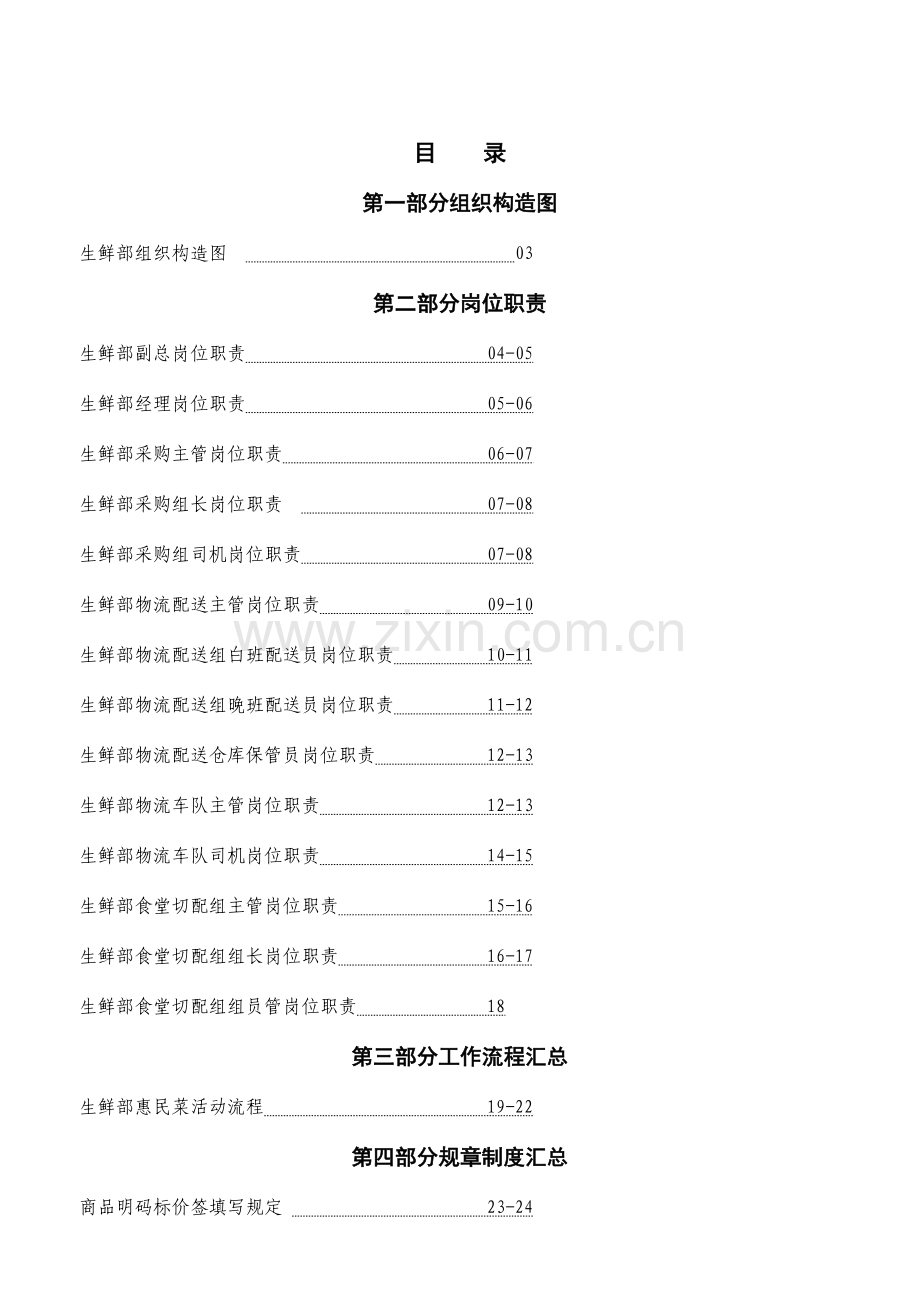 目 录

第一部分组织构造图

生鲜部组织构造图 03

第二部分岗位职责

生鲜部副总岗位职责 04-05

生鲜部经理岗位职责 05-06

生鲜部采购主管岗位职责 06-07

生鲜部采购组长岗位职责 07-08

生鲜部采购组司机岗位职责 07-08

生鲜部物流配送主管岗位职责 09-10

生鲜部物流配送组白班配送员岗位职责 10-11

生鲜部物流配送组晚班配送员岗位职责 11-12

生鲜部物流配送仓库保管员岗位职责 12-13

生鲜部物流车队主管岗位职责 12-13

生鲜部物流车队司机岗位职责 14-15

生鲜部食堂切配组主管岗位职责 15-16

生鲜部食堂切配组组长岗位职责 16-17

生鲜部食堂切配组组员管岗位职责 18

第三部分工作流程汇总

生鲜部惠民菜活动流程 19-22

第四部分规章制度汇总

商品明码标价签填写规定 23-24

www.zixin.com.cn